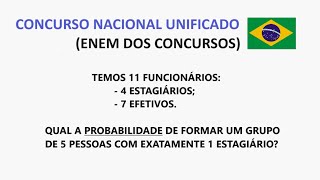 CONCURSO NACIONAL UNIFICADO
(ENEM DOS CONCURSOS)

TEMOS 11 FUNCIONÁRIOS:
- 4 ESTAGIÁRIOS;
- 7 EFETIVOS.

QUAL A PROBABILIDADE DE FORMAR UM GRUPO DE 5 PESSOAS COM EXATAMENTE 1 ESTAGIÁRIO?